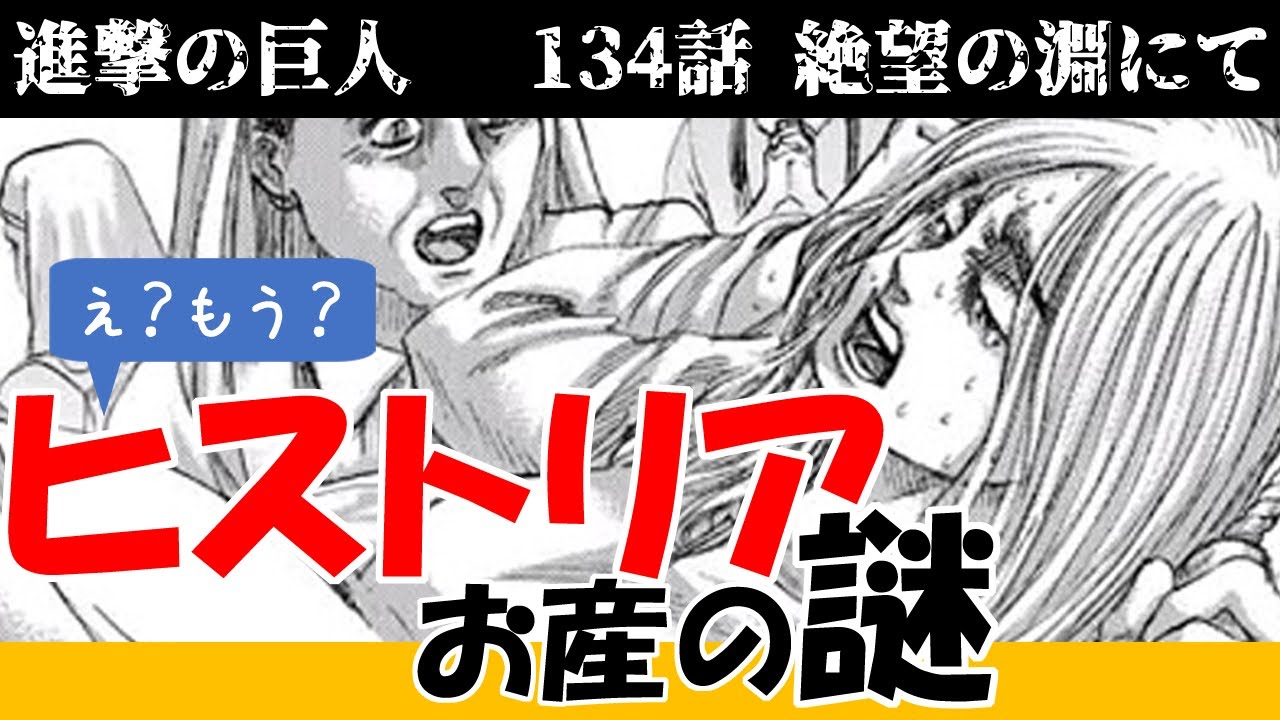 進撃の巨人　134話　絶望の淵にて

え？もう？

ヒストリア

お産の謎